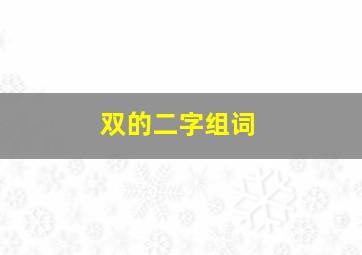 双的二字组词